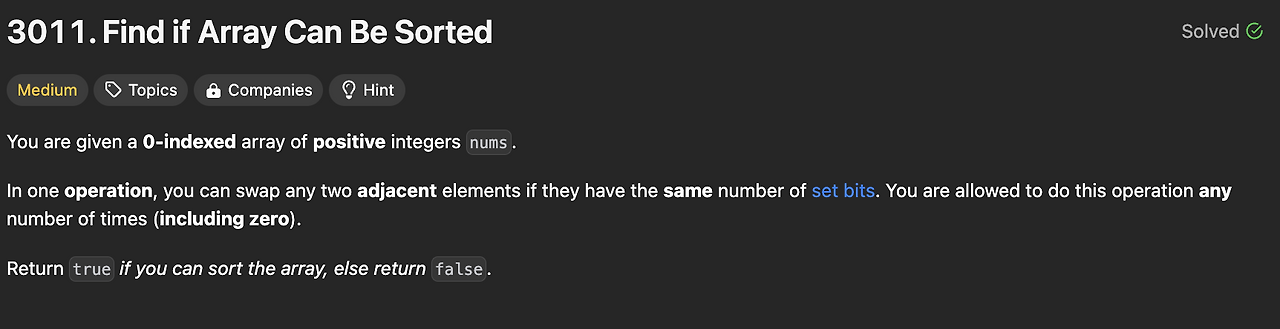 3011. Find if Array Can Be Sorted

Solved

Medium Topics Companies Hint

You are given a 0-indexed array of positive integers nums.

In one operation, you can swap any two adjacent elements if they have the same number of set bits. You are allowed to do this operation any number of times (including zero).

Return true if you can sort the array, else return false.